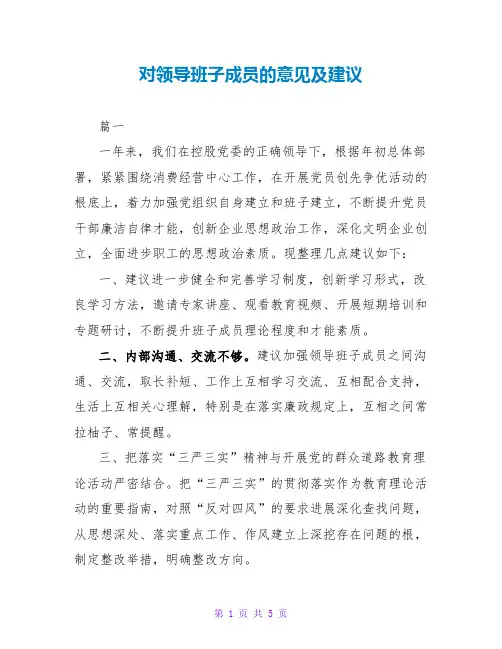 对领导班子成员的意见及建议

篇一

一年来，我们在控股党委的正确领导下，根据年初总体部署，紧紧围绕消费经营中心工作，在开展党员创先争优活动的根底上，着力加强党组织自身建立和班子建立，不断提升党员干部廉洁自律才能，创新企业思想政治工作，深化文明企业创立，全面进步职工的思想政治素质。现整理几点建议如下：

一、建议进一步健全和完善学习制度，创新学习形式，改良学习方法，邀请专家讲座、观看教育视频、开展短期培训和专题研讨，不断提升班子成员理论程度和才能素质。

二、内部沟通、交流不够。建议加强领导班子成员之间沟通、交流，取长补短、工作上互相学习交流、互相配合支持，生活上互相关心理解，特别是在落实廉政规定上，互相之间常拉柚子、常提醒。

三、把落实“三严三实”精神与开展党的群众道路教育理论活动严密结合。把“三严三实”的贯彻落实作为教育理论活动的重要指南，对照“反对四风”的要求进展深化查找问题，从思想深处、落实重点工作、作风建立上深挖存在问题的根，制定整改举措，明确整改方向。

第 1 页 共 5 页